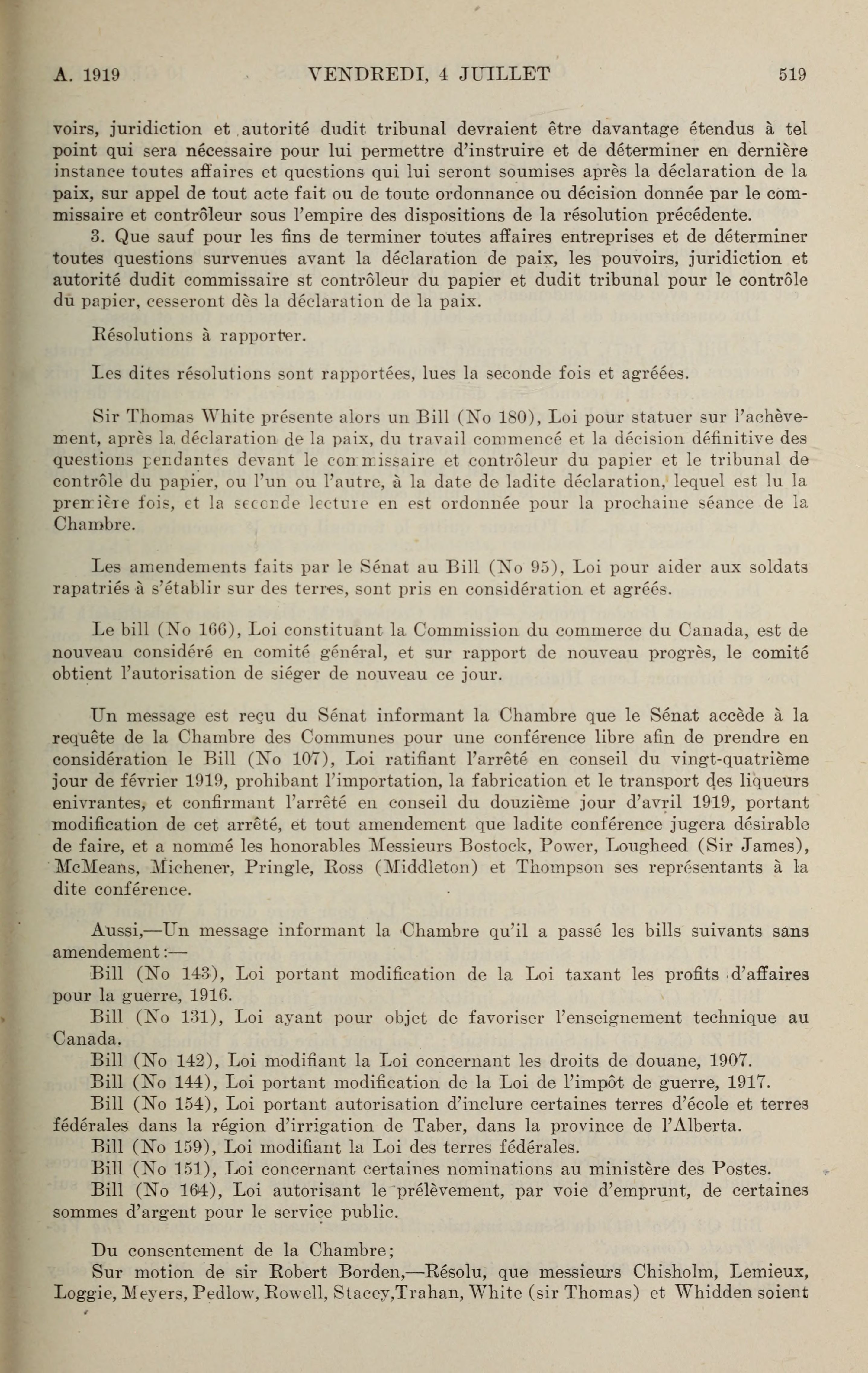 A. 1919 VENDREDI, 4 JUILLET 519

voirs, juridiction et autorité dudit tribunal devraient être davantage étendus à tel point qui sera nécessaire pour lui permettre d'instruire et de déterminer en dernière instance toutes affaires et questions qui lui seront soumises après la déclaration de la paix, sur appel de tout acte fait ou de toute ordonnance ou décision donnée par le commissaire et contrôleur sous l'empire des dispositions de la résolution précédente.

3. Que sauf pour les fins de terminer toutes affaires entreprises et de déterminer toutes questions survenues avant la déclaration de paix, les pouvoirs, juridiction et autorité dudit commissaire st contrôleur du papier et dudit tribunal pour le contrôle du papier, cesseront dès la déclaration de la paix.

Résolutions à rapporter.

Les dites résolutions sont rapportées, lues la seconde fois et agréées.

Sir Thomas White présente alors un Bill (No 180), Loi pour statuer sur l'achèvement, après la déclaration de la paix, du travail commencé et la décision définitive des questions pendantes devant le commissaire et contrôleur du papier et le tribunal de contrôle du papier, ou l'un ou l'autre, à la date de ladite déclaration, lequel est lu la première fois, et la seconde lecture en est ordonnée pour la prochaine séance de la Chambre.

Les amendements faits par le Sénat au Bill (No 95), Loi pour aider aux soldats rapatriés à s'établir sur des terres, sont pris en considération et agréés.

Le bill (No 166), Loi constituant la Commission du commerce du Canada, est de nouveau considéré en comité général, et sur rapport de nouveau progrès, le comité obtient l'autorisation de siéger de nouveau ce jour.

Un message est reçu du Sénat informant la Chambre que le Sénat accède à la requête de la Chambre des Communes pour une conférence libre afin de prendre en considération le Bill (No 107), Loi ratifiant l'arrêté en conseil du vingt-quatrième jour de février 1919, prohibant l'importation, la fabrication et le transport des liqueurs enivrantes, et confirmant l'arrêté en conseil du douzième jour d'avril 1919, portant modification de cet arrêté, et tout amendement que ladite conférence jugera désirable de faire, et a nommé les honorables Messieurs Bostock, Power, Lougheed (Sir James), McMeans, Michener, Pringle, Ross (Middleton) et Thompson ses représentants à la dite conférence.

Aussi,—Un message informant la Chambre qu'il a passé les bills suivants sans amendement:—

Bill (No 143), Loi portant modification de la Loi taxant les profits d'affaires pour la guerre, 1916.

Bill (No 131), Loi ayant pour objet de favoriser l'enseignement technique au Canada.

Bill (No 142), Loi modifiant la Loi concernant les droits de douane, 1907.

Bill (No 144), Loi portant modification de la Loi de l'impôt de guerre, 1917.

Bill (No 154), Loi portant autorisation d'inclure certaines terres d'école et terres fédérales dans la région d'irrigation de Taber, dans la province de l'Alberta.

Bill (No 159), Loi modifiant la Loi des terres fédérales.

Bill (No 151), Loi concernant certaines nominations au ministère des Postes.

Bill (No 164), Loi autorisant le prélèvement, par voie d'emprunt, de certaines sommes d'argent pour le service public.

Du consentement de la Chambre;

Sur motion de sir Robert Borden,—Résolu, que messieurs Chisholm, Lemieux, Loggie, Meyers, Pedlow, Rowell, Stacey,Trahan, White (sir Thomas) et Whidden soient